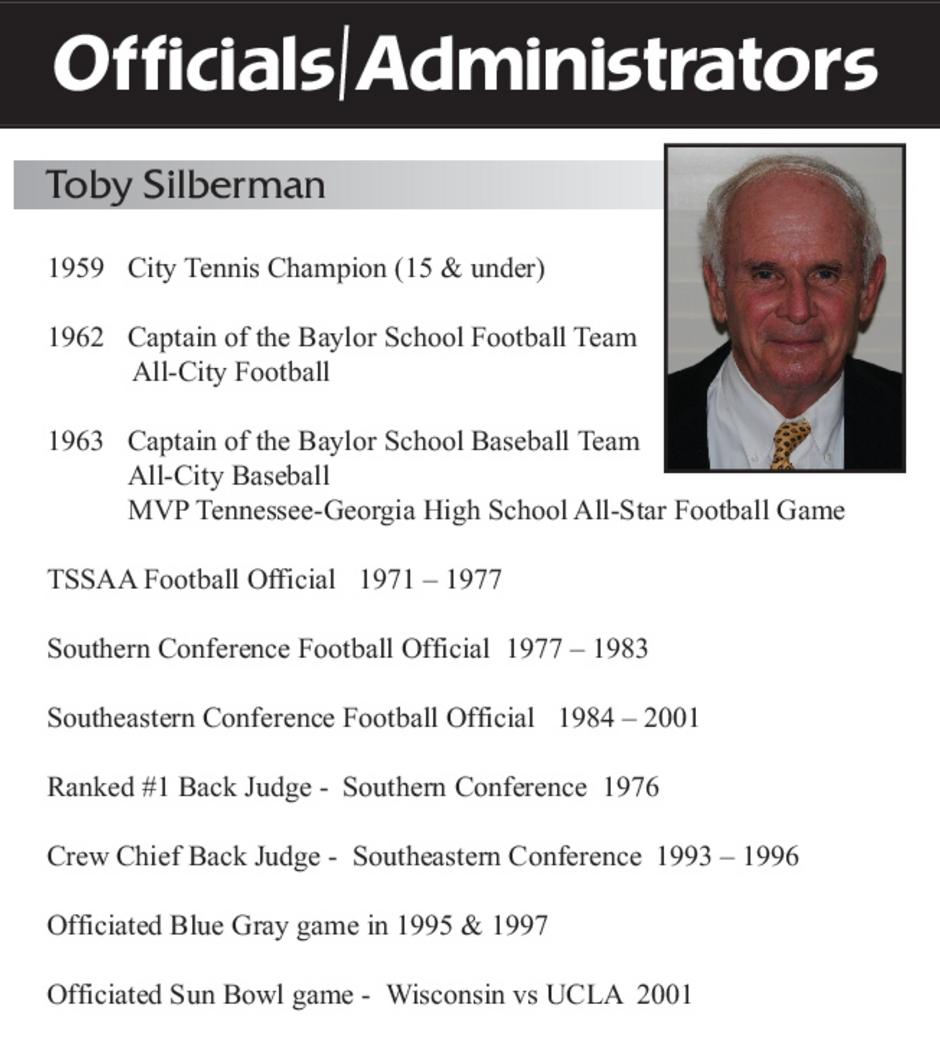 Officials|Administrators

Toby Silberman

1959 City Tennis Champion (15 & under)

1962 Captain of the Baylor School Football Team
All-City Football

1963 Captain of the Baylor School Baseball Team
All-City Baseball
MVP Tennessee-Georgia High School All-Star Football Game

TSSAA Football Official 1971 – 1977

Southern Conference Football Official 1977 – 1983

Southeastern Conference Football Official 1984 – 2001

Ranked #1 Back Judge - Southern Conference 1976

Crew Chief Back Judge - Southeastern Conference 1993 – 1996

Officiated Blue Gray game in 1995 & 1997

Officiated Sun Bowl game - Wisconsin vs UCLA 2001